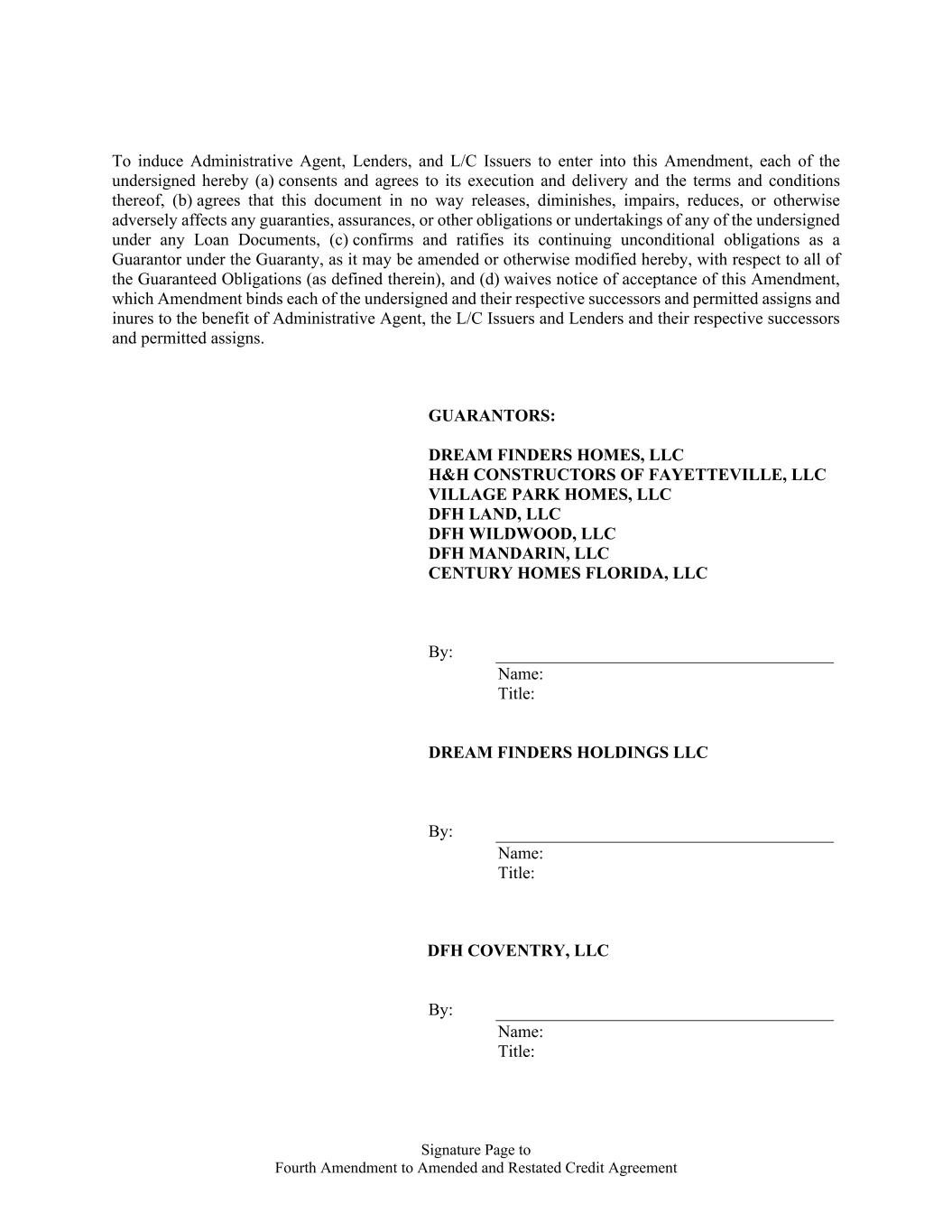 To induce Administrative Agent, Lenders, and L/C Issuers to enter into this Amendment, each of the undersigned hereby (a) consents and agrees to its execution and delivery and the terms and conditions thereof, (b) agrees that this document in no way releases, diminishes, impairs, reduces, or otherwise adversely affects any guaranties, assurances, or other obligations or undertakings of any of the undersigned under any Loan Documents, (c) confirms and ratifies its continuing unconditional obligations as a Guarantor under the Guaranty, as it may be amended or otherwise modified hereby, with respect to all of the Guaranteed Obligations (as defined therein), and (d) waives notice of acceptance of this Amendment, which Amendment binds each of the undersigned and their respective successors and permitted assigns and inures to the benefit of Administrative Agent, the L/C Issuers and Lenders and their respective successors and permitted assigns.

GUARANTORS:

DREAM FINDERS HOMES, LLC
H&H CONSTRUCTORS OF FAYETTEVILLE, LLC
VILLAGE PARK HOMES, LLC
DFH LAND, LLC
DFH WILDWOOD, LLC
DFH MANDARIN, LLC
CENTURY HOMES FLORIDA, LLC

By:
Name:
Title:

DREAM FINDERS HOLDINGS LLC

By:
Name:
Title:

DFH COVENTRY, LLC

By:
Name:
Title:

Signature Page to
Fourth Amendment to Amended and Restated Credit Agreement